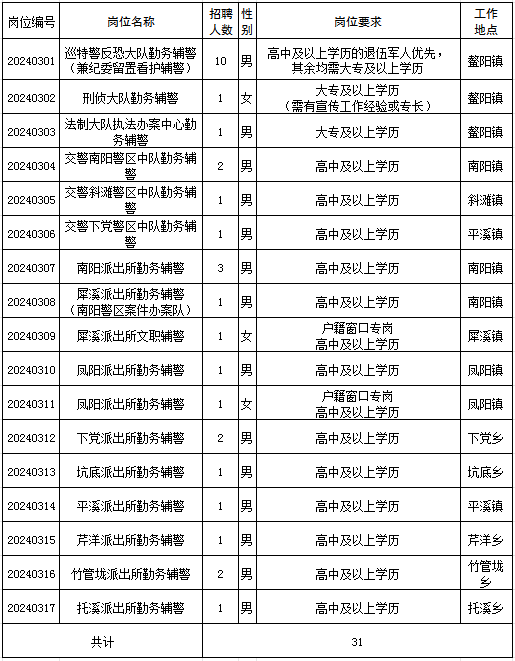 | 岗位编号 | 岗位名称 | 招聘人数 | 性别 | 岗位要求 | 工作地点 |
|---|---|---|---|---|---|
| 20240301 | 巡特警反恐大队勤务辅警（兼纪委留置看护辅警） | 10 | 男 | 高中及以上学历的退伍军人优先，其余均需大专及以上学历 | 鳌阳镇 |
| 20240302 | 刑侦大队勤务辅警 | 1 | 女 | 大专及以上学历（需有宣传工作经验或专长） | 鳌阳镇 |
| 20240303 | 法制大队执法办案中心勤务辅警 | 1 | 男 | 大专及以上学历 | 鳌阳镇 |
| 20240304 | 交警南阳警区中队勤务辅警 | 2 | 男 | 高中及以上学历 | 南阳镇 |
| 20240305 | 交警斜滩警区中队勤务辅警 | 1 | 男 | 高中及以上学历 | 斜滩镇 |
| 20240306 | 交警下党警区中队勤务辅警 | 1 | 男 | 高中及以上学历 | 平溪镇 |
| 20240307 | 南阳派出所勤务辅警 | 3 | 男 | 高中及以上学历 | 南阳镇 |
| 20240308 | 犀溪派出所勤务辅警（南阳警区案件办案队） | 1 | 男 | 高中及以上学历 | 南阳镇 |
| 20240309 | 犀溪派出所文职辅警 | 1 | 女 | 户籍窗口专岗 高中及以上学历 | 犀溪镇 |
| 20240310 | 凤阳派出所勤务辅警 | 1 | 男 | 高中及以上学历 | 凤阳镇 |
| 20240311 | 凤阳派出所勤务辅警 | 1 | 女 | 户籍窗口专岗 高中及以上学历 | 凤阳镇 |
| 20240312 | 下党派出所勤务辅警 | 2 | 男 | 高中及以上学历 | 下党乡 |
| 20240313 | 坑底派出所勤务辅警 | 1 | 男 | 高中及以上学历 | 坑底乡 |
| 20240314 | 平溪派出所勤务辅警 | 1 | 男 | 高中及以上学历 | 平溪镇 |
| 20240315 | 芹洋派出所勤务辅警 | 1 | 男 | 高中及以上学历 | 芹洋乡 |
| 20240316 | 竹管垅派出所勤务辅警 | 2 | 男 | 高中及以上学历 | 竹管垅乡 |
| 20240317 | 托溪派出所勤务辅警 | 1 | 男 | 高中及以上学历 | 托溪乡 |
| 共计 | | 31 | | | |